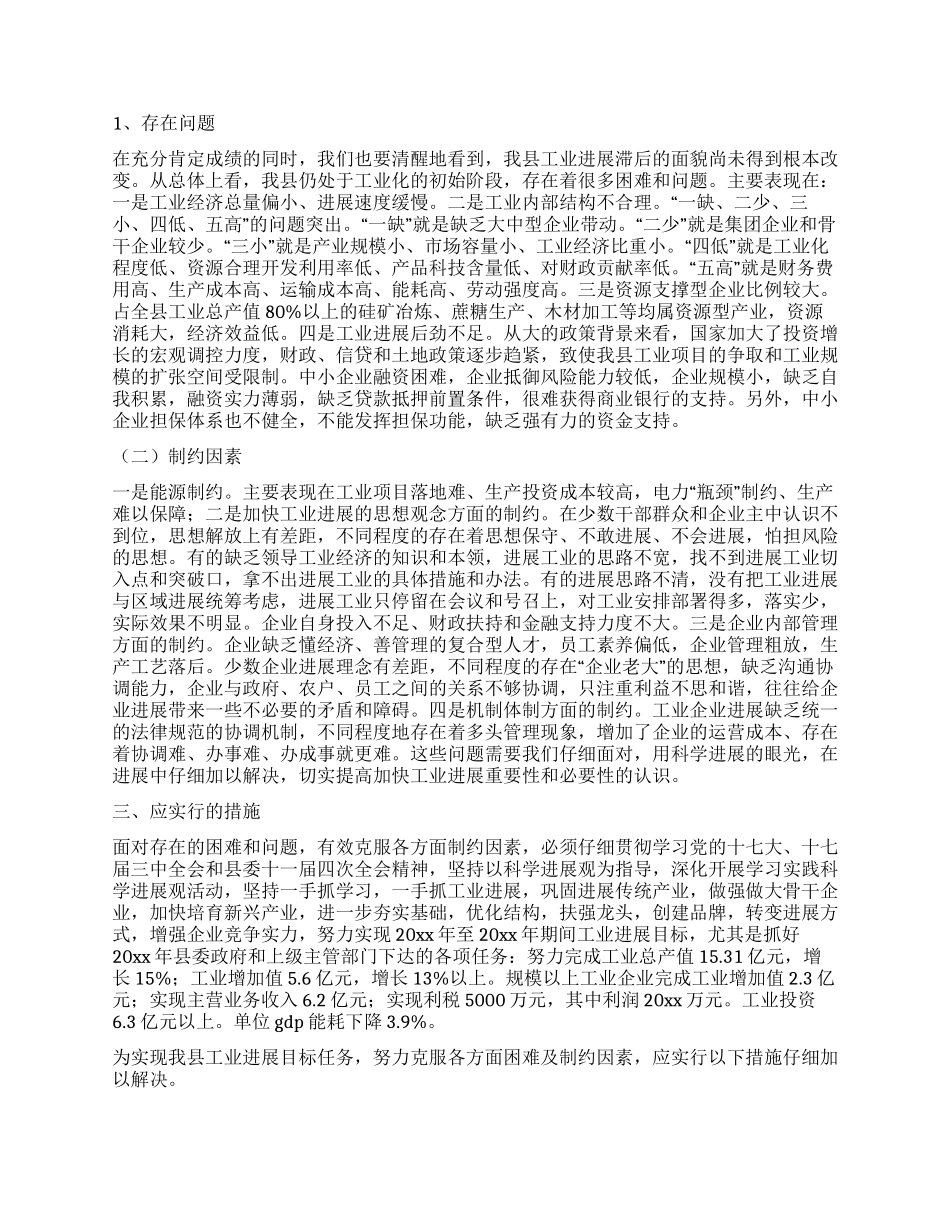 1、存在问题

在充分肯定成绩的同时，我们也要清醒地看到，我县工业进展滞后的面貌尚未得到根本改变。从总体上看，我县仍处于工业化的初始阶段，存在着很多困难和问题。主要表现在：一是工业经济总量偏小、进展速度缓慢。二是工业内部结构不合理。“一缺、二少、三小、四低、五高”的问题突出。“一缺”就是缺乏大中型企业带动。“二少”就是集团企业和骨干企业较少。“三小”就是产业规模小、市场容量小、工业经济比重小。“四低”就是工业化程度低、资源合理开发利用率低、产品科技含量低、对财政贡献率低。“五高”就是财务费用高、生产成本高、运输成本高、能耗高、劳动强度高。三是资源支撑型企业比例较大。占全县工业总产值 80%以上的硅矿冶炼、蔗糖生产、木材加工等均属资源型产业，资源消耗大，经济效益低。四是工业进展后劲不足。从大的政策背景来看，国家加大了投资增长的宏观调控力度，财政、信贷和土地政策逐步趋紧，致使我县工业项目的争取和工业规模的扩张空间受限制。中小企业融资困难，企业抵御风险能力较低，企业规模小，缺乏自我积累，融资实力薄弱，缺乏贷款抵押前置条件，很难获得商业银行的支持。另外，中小企业担保体系也不健全，不能发挥担保功能，缺乏强有力的资金支持。

（二）制约因素

一是能源制约。主要表现在工业项目落地难、生产投资成本较高，电力“瓶颈”制约、生产难以保障；二是加快工业进展的思想观念方面的制约。在少数干部群众和企业主中认识不到位，思想解放上有差距，不同程度的存在着思想保守、不敢进展、不会进展，怕担风险的思想。有的缺乏领导工业经济的知识和本领，进展工业的思路不宽，找不到进展工业切入点和突破口，拿不出进展工业的具体措施和办法。有的进展思路不清，没有把工业进展与区域进展统筹考虑，进展工业只停留在会议和号召上，对工业安排部署得多，落实少，实际效果不明显。企业自身投入不足、财政扶持和金融支持力度不大。三是企业内部管理方面的制约。企业缺乏懂经济、善管理的复合型人才，员工素养偏低，企业管理粗放，生产工艺落后。少数企业进展理念有差距，不同程度的存在“企业老大”的思想，缺乏沟通协调能力，企业与政府、农户、员工之间的关系不够协调，只注重利益不思和谐，往往给企业进展带来一些不必要的矛盾和障碍。四是机制体制方面的制约。工业企业进展缺乏统一的法律规范的协调机制，不同程度地存在着多头管理现象，增加了企业的运营成本、存在着协调难、办事难、办成事就更难。这些问题需要我们仔细面对，用科学进展的眼光，在进展中仔细加以解决，切实提高加快工业进展重要性和必要性的认识。

三、应实行的措施

面对存在的困难和问题，有效克服各方面制约因素，必须仔细贯彻学习党的十七大、十七届三中全会和县委十一届四次全会精神，坚持以科学进展观为指导，深化开展学习实践科学进展观活动，坚持一手抓学习，一手抓工业进展，巩固进展传统产业，做强做大骨干企业，加快培育新兴产业，进一步夯实基础，优化结构，扶强龙头，创建品牌，转变进展方式，增强企业竞争实力，努力实现 20xx 年至 20xx 年期间工业进展目标，尤其是抓好 20xx 年县委政府和上级主管部门下达的各项任务：努力完成工业总产值 15.31 亿元，增长 15%；工业增加值 5.6 亿元，增长 13%以上。规模以上工业企业完成工业增加值 2.3 亿元；实现主营业务收入 6.2 亿元；实现利税 5000 万元，其中利润 20xx 万元。工业投资 6.3 亿元以上。单位 gdp 能耗下降 3.9%。

为实现我县工业进展目标任务，努力克服各方面困难及制约因素，应实行以下措施仔细加以解决。